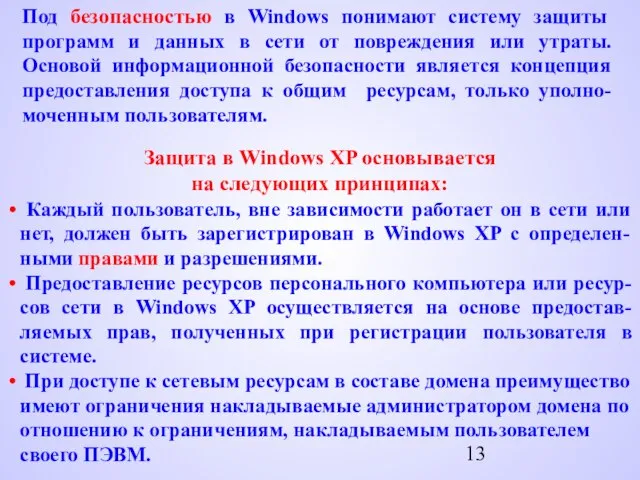 Под безопасностью в Windows понимают систему защиты программ и данных в сети от повреждения или утраты. Основой информационной безопасности является концепция предоставления доступа к общим ресурсам, только уполномоченным пользователям.

Защита в Windows XP основывается на следующих принципах:

• Каждый пользователь, вне зависимости работает он в сети или нет, должен быть зарегистрирован в Windows XP с определенными правами и разрешениями.

• Предоставление ресурсов персонального компьютера или ресурсов сети в Windows XP осуществляется на основе предоставляемых прав, полученных при регистрации пользователя в системе.

• При доступе к сетевым ресурсам в составе домена преимущество имеют ограничения накладываемые администратором домена по отношению к ограничениям, накладываемым пользователем своего ПЭВМ.

13